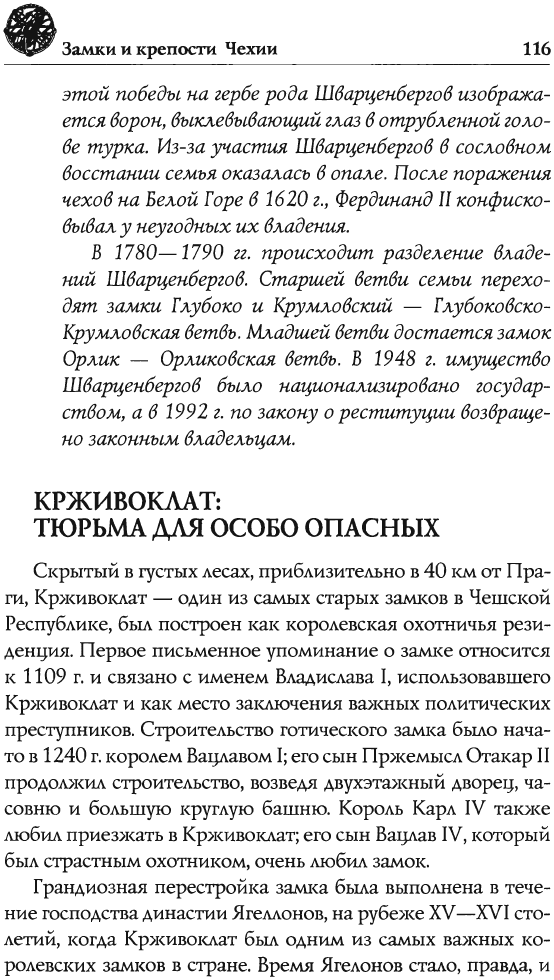 Замки и крепости Чехии 116

этой победы на гербе рода Шварценбергов изображается ворон, выклевывающий глаз в отрубленной голове турка. Из-за участия Шварценбергов в сословном восстании семья оказалась в опале. После поражения чехов на Белой Горе в 1620 г., Фердинанд II конфисковывал у неугодных их владения.

В 1780—1790 гг. происходит разделение владений Шварценбергов. Старшей ветви семьи переходят замки Глубоко и Крумловский — Глубоковско-Крумловская ветвь. Младшей ветви достается замок Орлик — Орликовская ветвь. В 1948 г. имущество Шварценбергов было национализировано государством, а в 1992 г. по закону о реституции возвращено законным владельцам.

КРЖИВОКЛАТ: ТЮРЬМА ДЛЯ ОСОБО ОПАСНЫХ

Скрытый в густых лесах, приблизительно в 40 км от Праги, Крживоклат — один из самых старых замков в Чешской Республике, был построен как королевская охотничья резиденция. Первое письменное упоминание о замке относится к 1109 г. и связано с именем Владислава I, использовавшего Крживоклат и как место заключения важных политических преступников. Строительство готического замка было начато в 1240 г. королем Вацлавом I; его сын Пржемысл Отакар II продолжил строительство, возведя двухэтажный дворец, часовню и большую круглую башню. Король Карл IV также любил приезжать в Крживоклат; его сын Вацлав IV, который был страстным охотником, очень любил замок.

Грандиозная перестройка замка была выполнена в течение господства династии Ягеллонов, на рубеже XV—XVI столетий, когда Крживоклат был одним из самых важных королевских замков в стране. Время Ягелонов стало, правда, и